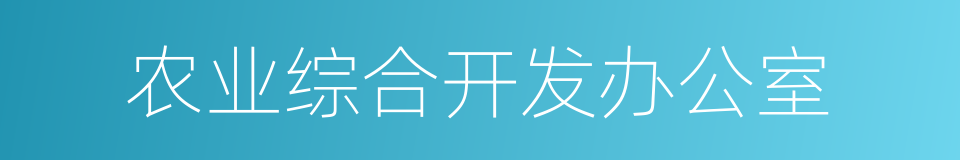 农业综合开发办公室